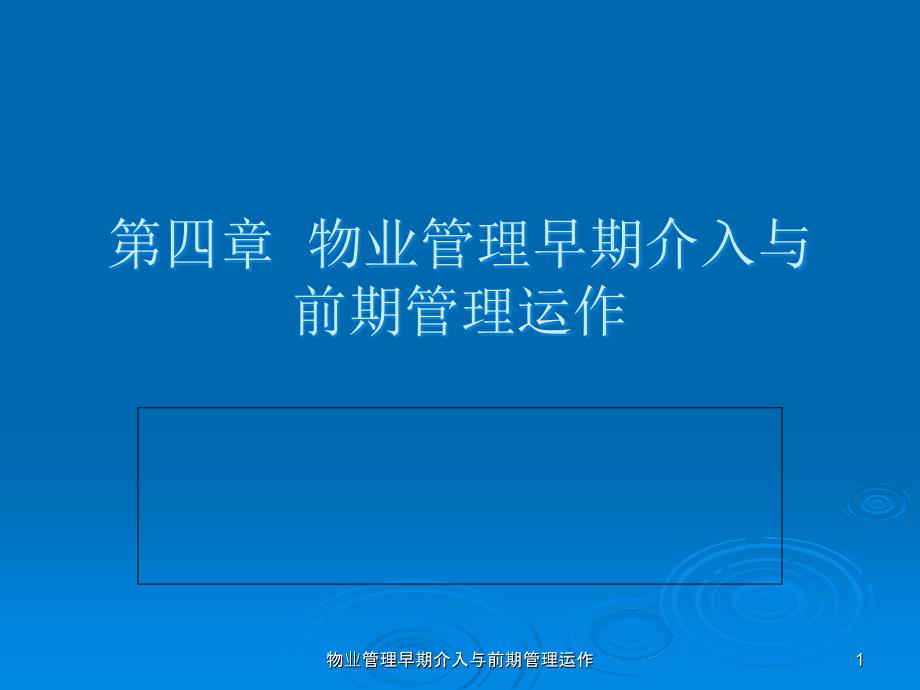 第四章 物业管理早期介入与前期管理运作

物业管理早期介入与前期管理运作

1